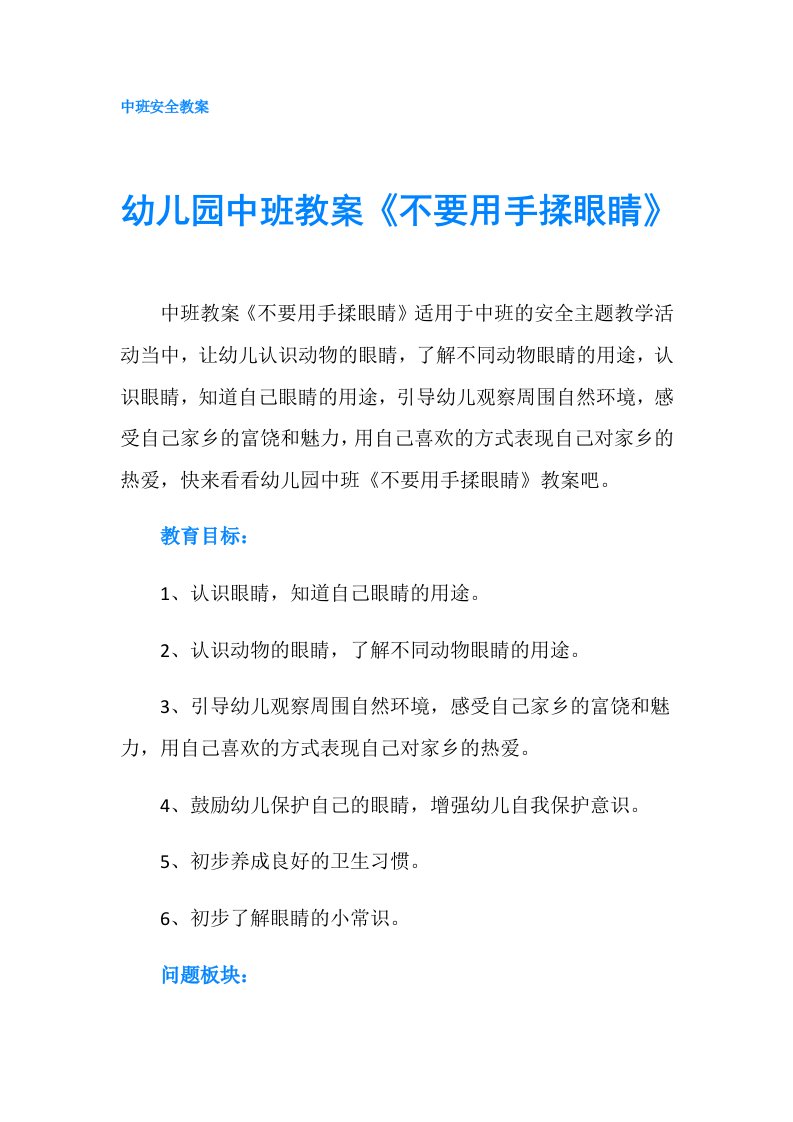 中班安全教案

幼儿园中班教案《不要用手揉眼睛》

中班教案《不要用手揉眼睛》适用于中班的安全主题教学活动当中，让幼儿认识动物的眼睛，了解不同动物眼睛的用途，认识眼睛，知道自己眼睛的用途，引导幼儿观察周围自然环境，感受自己家乡的富饶和魅力，用自己喜欢的方式表现自己对家乡的热爱，快来看看幼儿园中班《不要用手揉眼睛》教案吧。

教育目标：

1、认识眼睛，知道自己眼睛的用途。

2、认识动物的眼睛，了解不同动物眼睛的用途。

3、引导幼儿观察周围自然环境，感受自己家乡的富饶和魅力，用自己喜欢的方式表现自己对家乡的热爱。

4、鼓励幼儿保护自己的眼睛，增强幼儿自我保护意识。

5、初步养成良好的卫生习惯。

6、初步了解眼睛的小常识。

问题板块：